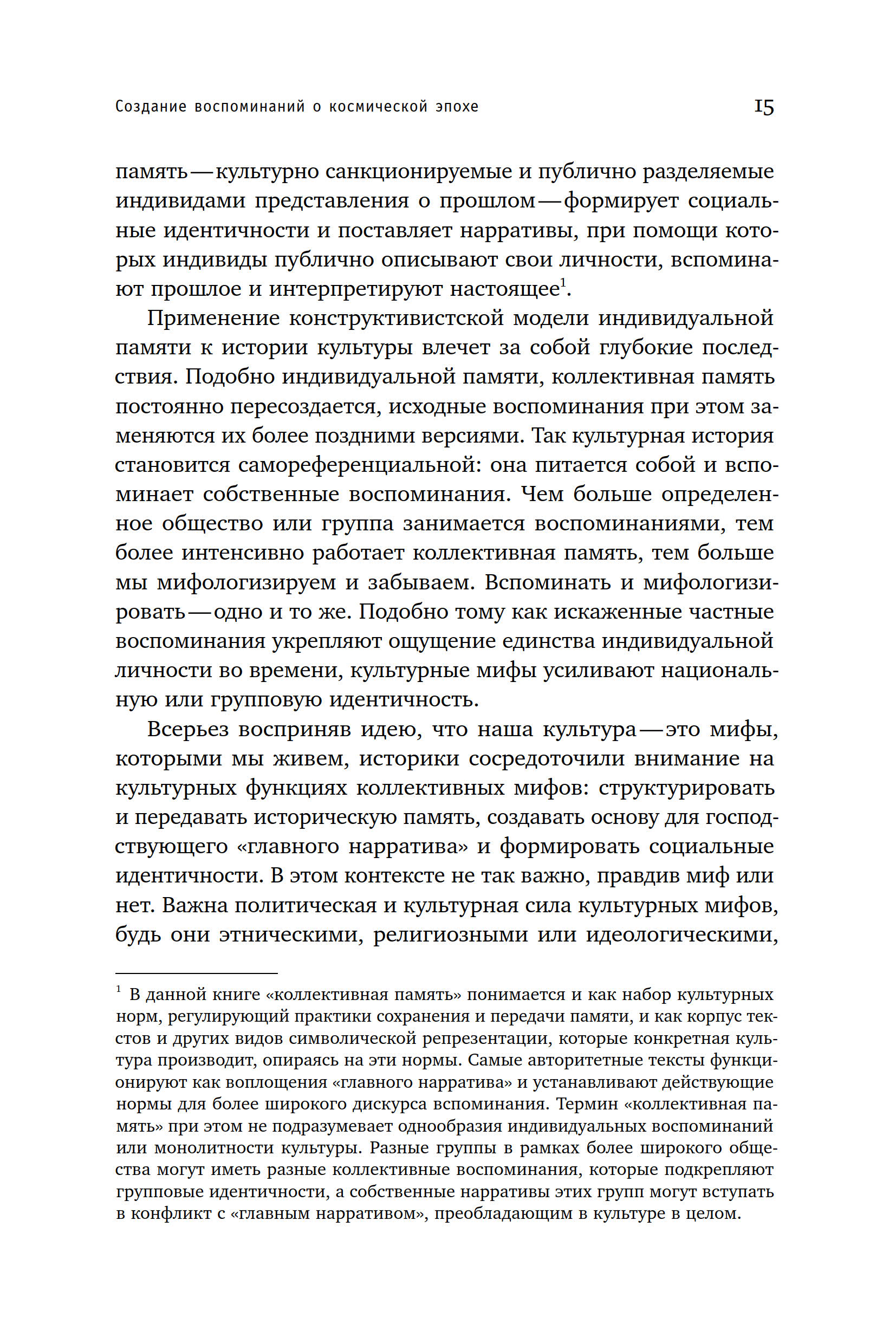 Создание воспоминаний о космической эпохе 15

память — культурно санкционируемые и публично разделяемые индивидами представления о прошлом — формирует социальные идентичности и поставляет нарративы, при помощи которых индивиды публично описывают свои личности, вспоминают прошлое и интерпретируют настоящее$^1$.

Применение конструктивистской модели индивидуальной памяти к истории культуры влечет за собой глубокие последствия. Подобно индивидуальной памяти, коллективная память постоянно пересоздается, исходные воспоминания при этом заменяются их более поздними версиями. Так культурная история становится самореференциальной: она питается собой и вспоминает собственные воспоминания. Чем больше определенное общество или группа занимается воспоминаниями, тем более интенсивно работает коллективная память, тем больше мы мифологизируем и забываем. Вспоминать и мифологизировать — одно и то же. Подобно тому как искаженные частные воспоминания укрепляют ощущение единства индивидуальной личности во времени, культурные мифы усиливают национальную или групповую идентичность.

Всерьез восприняв идею, что наша культура — это мифы, которыми мы живем, историки сосредоточили внимание на культурных функциях коллективных мифов: структурировать и передавать историческую память, создавать основу для господствующего «главного нарратива» и формировать социальные идентичности. В этом контексте не так важно, правдив миф или нет. Важна политическая и культурная сила культурных мифов, будь они этническими, религиозными или идеологическими,

$^1$ В данной книге «коллективная память» понимается и как набор культурных норм, регулирующий практики сохранения и передачи памяти, и как корпус текстов и других видов символической репрезентации, которые конкретная культура производит, опираясь на эти нормы. Самые авторитетные тексты функционируют как воплощения «главного нарратива» и устанавливают действующие нормы для более широкого дискурса вспоминания. Термин «коллективная память» при этом не подразумевает однообразия индивидуальных воспоминаний или монолитности культуры. Разные группы в рамках более широкого общества могут иметь разные коллективные воспоминания, которые подкрепляют групповые идентичности, а собственные нарративы этих групп могут вступать в конфликт с «главным нарративом», преобладающим в культуре в целом.